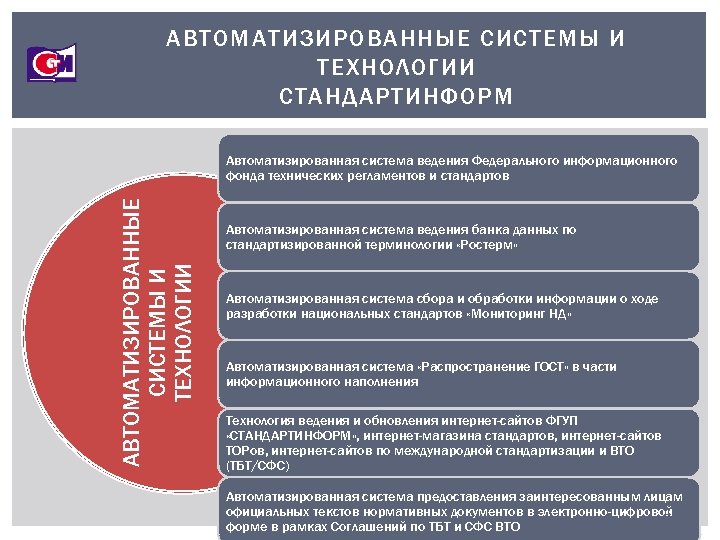 АВТОМАТИЗИРОВАННЫЕ СИСТЕМЫ И ТЕХНОЛОГИИ
СТАНДАРТИНФОРМ

АВТОМАТИЗИРОВАННЫЕ СИСТЕМЫ И ТЕХНОЛОГИИ

Автоматизированная система ведения Федерального информационного фонда технических регламентов и стандартов

Автоматизированная система ведения банка данных по стандартизированной терминологии «Ростерм»

Автоматизированная система сбора и обработки информации о ходе разработки национальных стандартов «Мониторинг НД»

Автоматизированная система «Распространение ГОСТ» в части информационного наполнения

Технология ведения и обновления интернет-сайтов ФГУП «СТАНДАРТИНФОРМ», интернет-магазина стандартов, интернет-сайтов ТОРов, интернет-сайтов по международной стандартизации и ВТО (ТБТ/СФС)

Автоматизированная система предоставления заинтересованным лицам официальных текстов нормативных документов в электронно-цифровой форме в рамках Соглашений по ТБТ и СФС ВТО